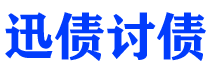 迅债讨债